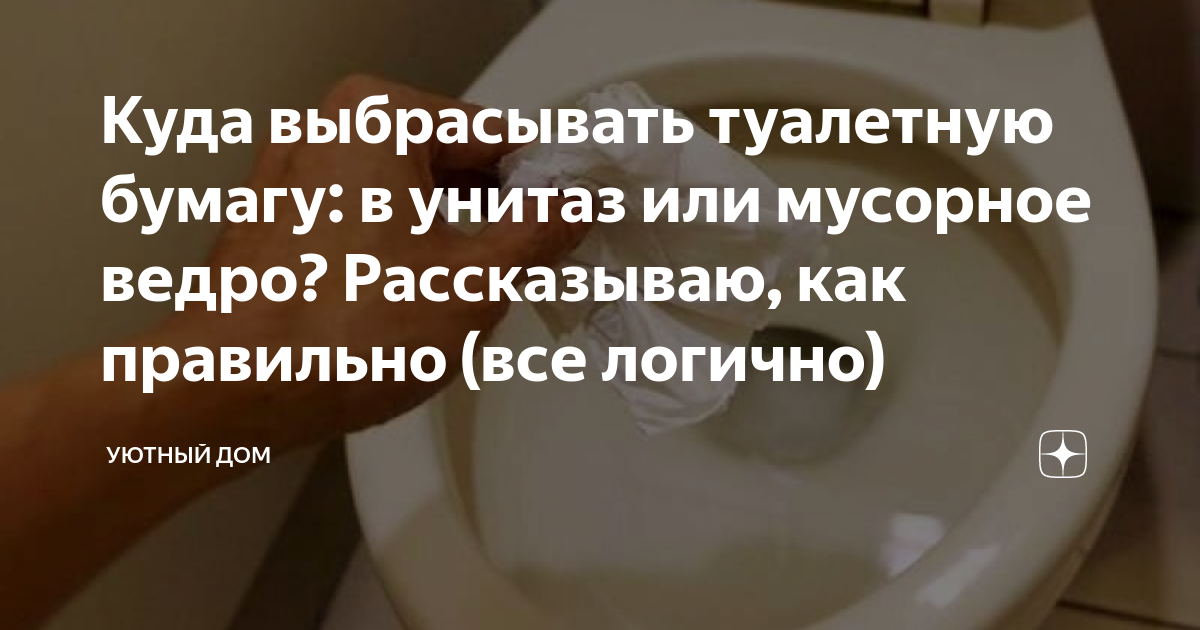 Куда выбрасывать туалетную бумагу: в унитаз или мусорное ведро? Рассказываю, как правильно (все логично)

УЮТНЫЙ ДОМ